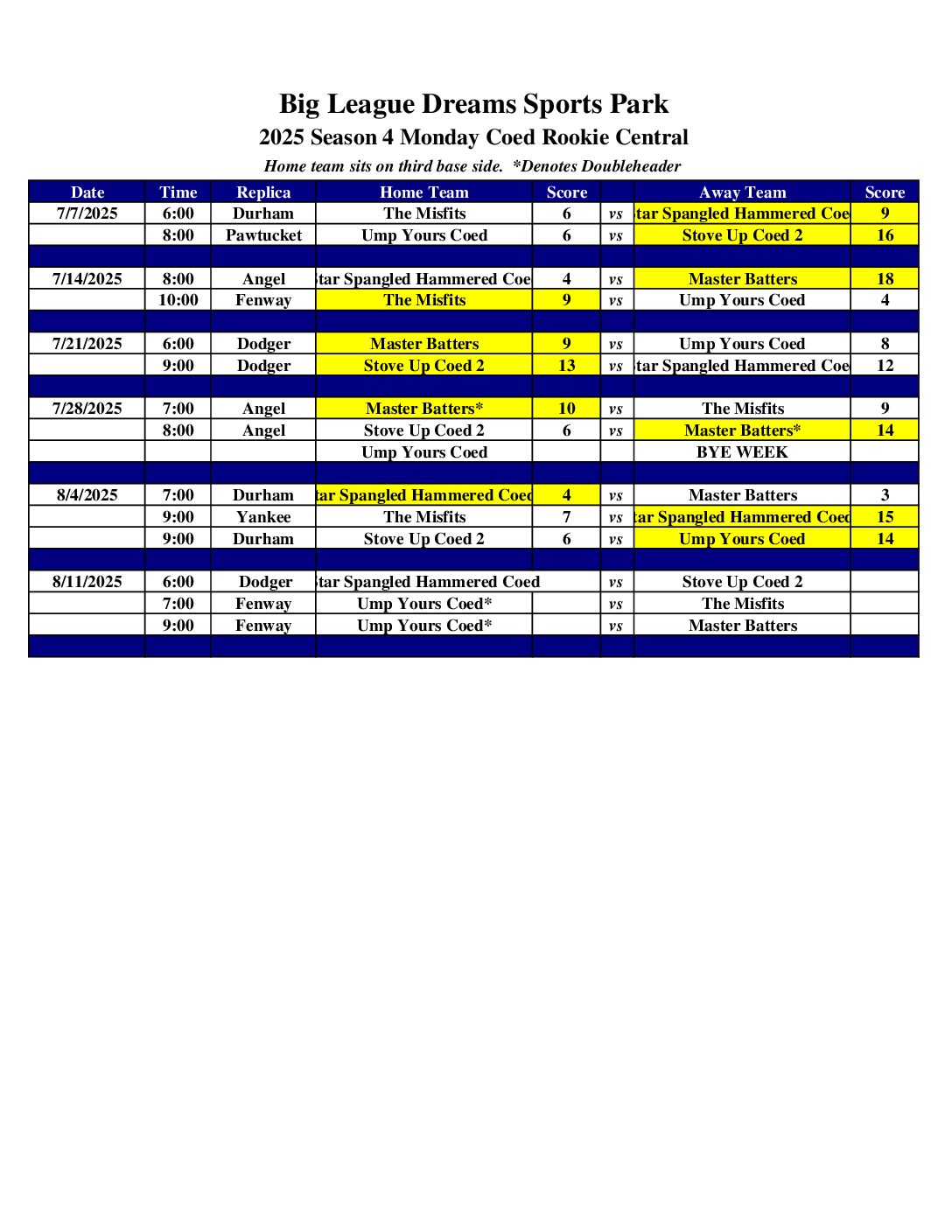 Big League Dreams Sports Park
2025 Season 4 Monday Coed Rookie Central
Home team sits on third base side. *Denotes Doubleheader

| Date | Time | Replica | Home Team | Score | | Away Team | Score |
|---|---|---|---|---|---|---|---|
| 7/7/2025 | 6:00 | Durham | The Misfits | 6 | vs | tar Spangled Hammered Coe | 9 |
| | 8:00 | Pawtucket | Ump Yours Coed | 6 | vs | Stove Up Coed 2 | 16 |
| | | | | | | | |
| 7/14/2025 | 8:00 | Angel | tar Spangled Hammered Coe | 4 | vs | Master Batters | 18 |
| | 10:00 | Fenway | The Misfits | 9 | vs | Ump Yours Coed | 4 |
| | | | | | | | |
| 7/21/2025 | 6:00 | Dodger | Master Batters | 9 | vs | Ump Yours Coed | 8 |
| | 9:00 | Dodger | Stove Up Coed 2 | 13 | vs | tar Spangled Hammered Coe | 12 |
| | | | | | | | |
| 7/28/2025 | 7:00 | Angel | Master Batters* | 10 | vs | The Misfits | 9 |
| | 8:00 | Angel | Stove Up Coed 2 | 6 | vs | Master Batters* | 14 |
| | | | Ump Yours Coed | | | BYE WEEK | |
| | | | | | | | |
| 8/4/2025 | 7:00 | Durham | tar Spangled Hammered Coed | 4 | vs | Master Batters | 3 |
| | 9:00 | Yankee | The Misfits | 7 | vs | tar Spangled Hammered Coed | 15 |
| | 9:00 | Durham | Stove Up Coed 2 | 6 | vs | Ump Yours Coed | 14 |
| | | | | | | | |
| 8/11/2025 | 6:00 | Dodger | tar Spangled Hammered Coed | | vs | Stove Up Coed 2 | |
| | 7:00 | Fenway | Ump Yours Coed* | | vs | The Misfits | |
| | 9:00 | Fenway | Ump Yours Coed* | | vs | Master Batters | |